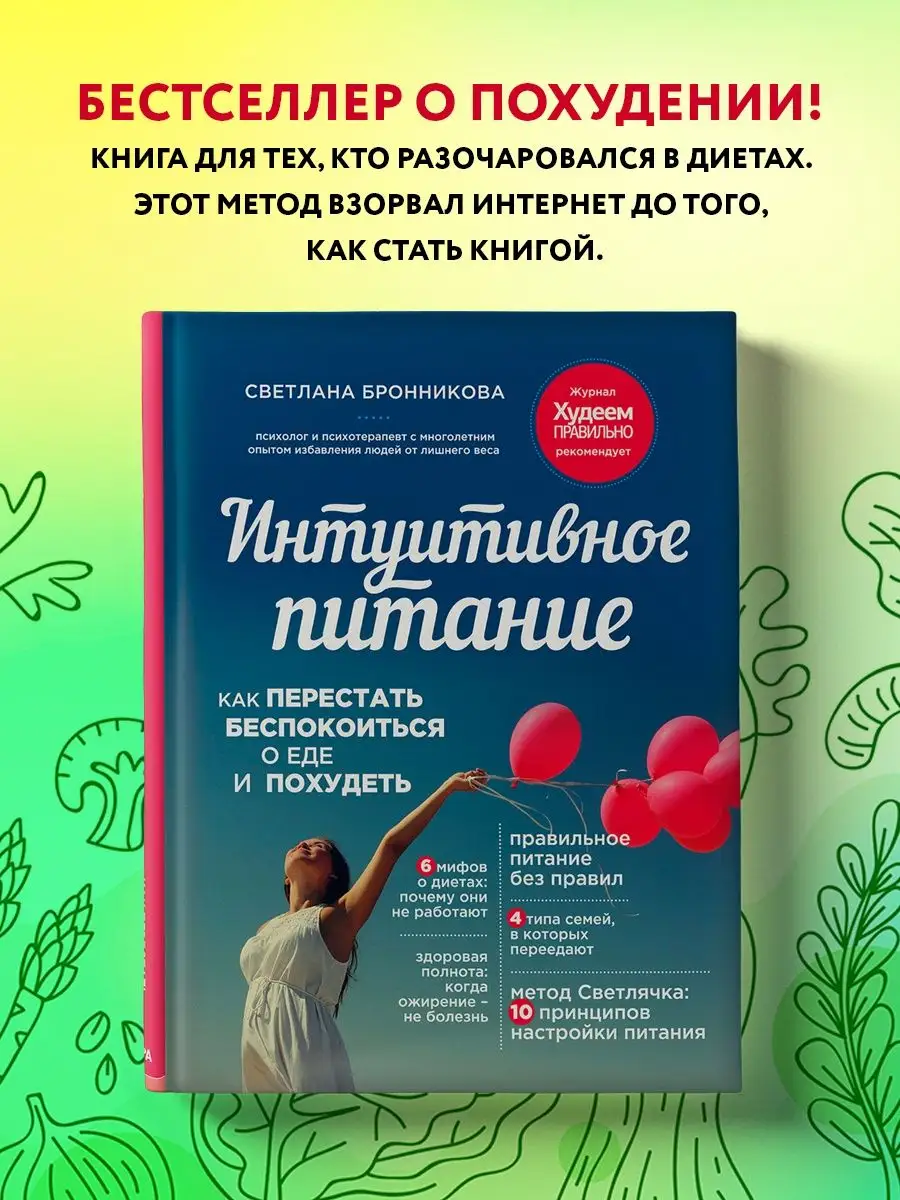 БЕСТСЕЛЛЕР О ПОХУДЕНИИ!
КНИГА ДЛЯ ТЕХ, КТО РАЗОЧАРОВАЛСЯ В ДИЕТАХ.
ЭТОТ МЕТОД ВЗОРВАЛ ИНТЕРНЕТ ДО ТОГО, КАК СТАТЬ КНИГОЙ.

СВЕТЛАНА БРОННИКОВА

психолог и психотерапевт с многолетним опытом избавления людей от лишнего веса

Журнал
Худеем
ПРАВИЛЬНО
рекомендует

Интуитивное питание

КАК ПЕРЕСТАТЬ БЕСПОКОИТЬСЯ О ЕДЕ И ПОХУДЕТЬ

6 мифов о диетах: почему они не работают

здоровая полнота: когда ожирение – не болезнь

правильное питание без правил

4 типа семей, в которых переедают

метод Светлячка: 10 принципов настройки питания